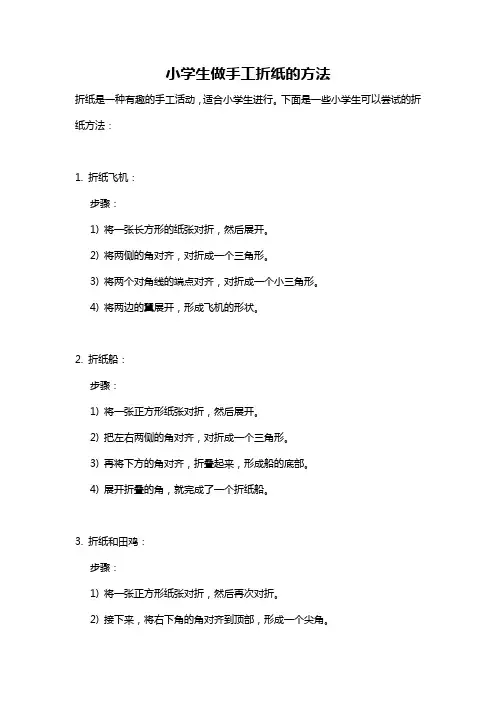 小学生做手工折纸的方法

折纸是一种有趣的手工活动，适合小学生进行。下面是一些小学生可以尝试的折纸方法：

1. 折纸飞机：

步骤：

1) 将一张长方形的纸张对折，然后展开。

2) 将两侧的角对齐，对折成一个三角形。

3) 将两个对角线的端点对齐，对折成一个小三角形。

4) 将两边的翼展开，形成飞机的形状。

2. 折纸船：

步骤：

1) 将一张正方形纸张对折，然后展开。

2) 把左右两侧的角对齐，对折成一个三角形。

3) 再将下方的角对齐，折叠起来，形成船的底部。

4) 展开折叠的角，就完成了一个折纸船。

3. 折纸和田鸡：

步骤：

1) 将一张正方形纸张对折，然后再次对折。

2) 接下来，将右下角的角对齐到顶部，形成一个尖角。